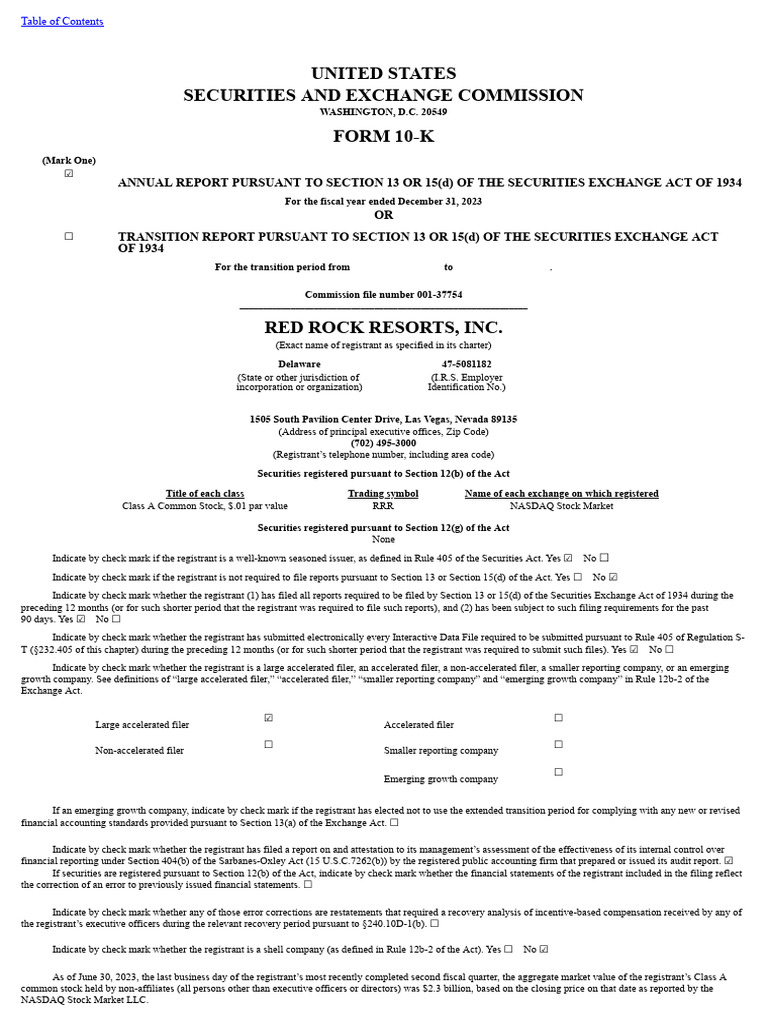 Table of Contents

UNITED STATES
SECURITIES AND EXCHANGE COMMISSION
WASHINGTON, D.C. 20549

FORM 10-K

(Mark One)
☑ ANNUAL REPORT PURSUANT TO SECTION 13 OR 15(d) OF THE SECURITIES EXCHANGE ACT OF 1934
For the fiscal year ended December 31, 2023
OR
☐ TRANSITION REPORT PURSUANT TO SECTION 13 OR 15(d) OF THE SECURITIES EXCHANGE ACT OF 1934
For the transition period from to .

Commission file number 001-37754

RED ROCK RESORTS, INC.
(Exact name of registrant as specified in its charter)

Delaware
(State or other jurisdiction of incorporation or organization)

47-5081182
(I.R.S. Employer Identification No.)

1505 South Pavilion Center Drive, Las Vegas, Nevada 89135
(Address of principal executive offices, Zip Code)
(702) 495-3000
(Registrant's telephone number, including area code)

Securities registered pursuant to Section 12(b) of the Act

| Title of each class | Trading symbol | Name of each exchange on which registered |
|---|---|---|
| Class A Common Stock, $.01 par value | RRR | NASDAQ Stock Market |

Securities registered pursuant to Section 12(g) of the Act
None

Indicate by check mark if the registrant is a well-known seasoned issuer, as defined in Rule 405 of the Securities Act. Yes ☑ No ☐

Indicate by check mark if the registrant is not required to file reports pursuant to Section 13 or Section 15(d) of the Act. Yes ☐ No ☑

Indicate by check mark whether the registrant (1) has filed all reports required to be filed by Section 13 or 15(d) of the Securities Exchange Act of 1934 during the preceding 12 months (or for such shorter period that the registrant was required to file such reports), and (2) has been subject to such filing requirements for the past 90 days. Yes ☑ No ☐

Indicate by check mark whether the registrant has submitted electronically every Interactive Data File required to be submitted pursuant to Rule 405 of Regulation S-T (§232.405 of this chapter) during the preceding 12 months (or for such shorter period that the registrant was required to submit such files). Yes ☑ No ☐

Indicate by check mark whether the registrant is a large accelerated filer, an accelerated filer, a non-accelerated filer, a smaller reporting company, or an emerging growth company. See definitions of "large accelerated filer," "accelerated filer," "smaller reporting company" and "emerging growth company" in Rule 12b-2 of the Exchange Act.

| Large accelerated filer | ☑ | Accelerated filer | ☐ |
|---|---|---|---|
| Non-accelerated filer | ☐ | Smaller reporting company | ☐ |
| | | Emerging growth company | ☐ |

If an emerging growth company, indicate by check mark if the registrant has elected not to use the extended transition period for complying with any new or revised financial accounting standards provided pursuant to Section 13(a) of the Exchange Act. ☐

Indicate by check mark whether the registrant has filed a report on and attestation to its management's assessment of the effectiveness of its internal control over financial reporting under Section 404(b) of the Sarbanes-Oxley Act (15 U.S.C.7262(b)) by the registered public accounting firm that prepared or issued its audit report. ☑

If securities are registered pursuant to Section 12(b) of the Act, indicate by check mark whether the financial statements of the registrant included in the filing reflect the correction of an error to previously issued financial statements. ☐

Indicate by check mark whether any of those error corrections are restatements that required a recovery analysis of incentive-based compensation received by any of the registrant's executive officers during the relevant recovery period pursuant to §240.10D-1(b). ☐

Indicate by check mark whether the registrant is a shell company (as defined in Rule 12b-2 of the Act). Yes ☐ No ☑

As of June 30, 2023, the last business day of the registrant's most recently completed second fiscal quarter, the aggregate market value of the registrant's Class A common stock held by non-affiliates (all persons other than executive officers or directors) was $2.3 billion, based on the closing price on that date as reported by the NASDAQ Stock Market LLC.